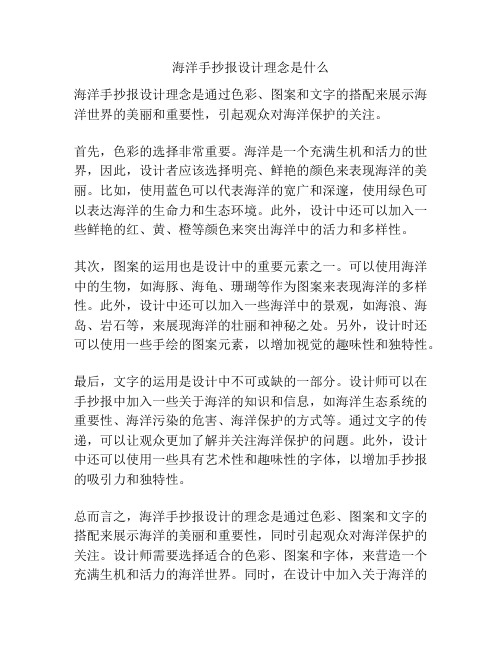 海洋手抄报设计理念是什么

海洋手抄报设计理念是通过色彩、图案和文字的搭配来展示海洋世界的美丽和重要性，引起观众对海洋保护的关注。

首先，色彩的选择非常重要。海洋是一个充满生机和活力的世界，因此，设计者应该选择明亮、鲜艳的颜色来表现海洋的美丽。比如，使用蓝色可以代表海洋的宽广和深邃，使用绿色可以表达海洋的生命力和生态环境。此外，设计中还可以加入一些鲜艳的红、黄、橙等颜色来突出海洋中的活力和多样性。

其次，图案的运用也是设计中的重要元素之一。可以使用海洋中的生物，如海豚、海龟、珊瑚等作为图案来表现海洋的多样性。此外，设计中还可以加入一些海洋中的景观，如海浪、海岛、岩石等，来展现海洋的壮丽和神秘之处。另外，设计时还可以使用一些手绘的图案元素，以增加视觉的趣味性和独特性。

最后，文字的运用是设计中不可或缺的一部分。设计师可以在手抄报中加入一些关于海洋的知识和信息，如海洋生态系统的重要性、海洋污染的危害、海洋保护的方式等。通过文字的传递，可以让观众更加了解并关注海洋保护的问题。此外，设计中还可以使用一些具有艺术性和趣味性的字体，以增加手抄报的吸引力和独特性。

总而言之，海洋手抄报设计的理念是通过色彩、图案和文字的搭配来展示海洋的美丽和重要性，同时引起观众对海洋保护的关注。设计师需要选择适合的色彩、图案和字体，来营造一个充满生机和活力的海洋世界。同时，在设计中加入关于海洋的